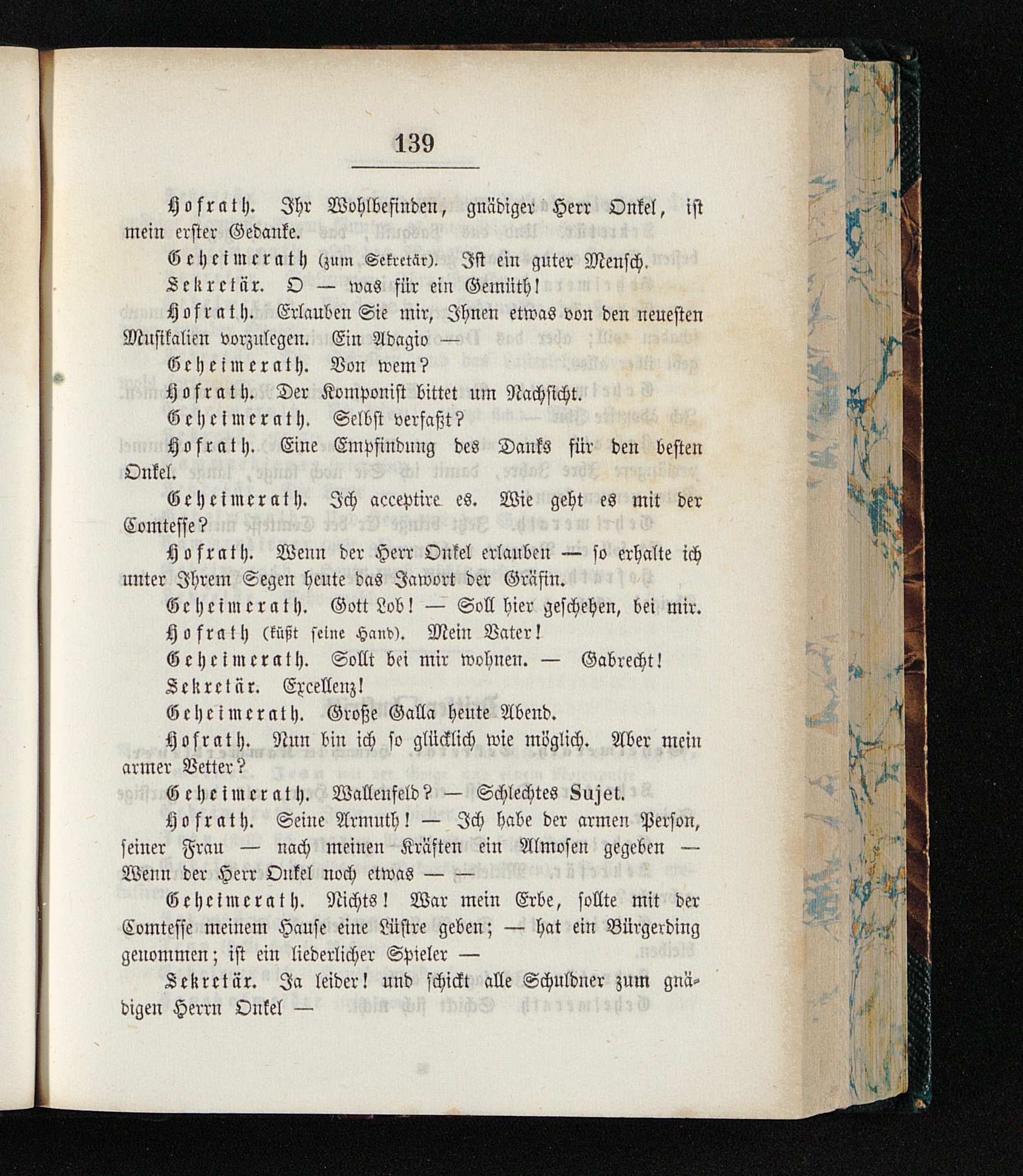 139

Hofrath. Ihr Wohlbefinden, gnädiger Herr Onkel, ist mein erster Gedanke.

Geheimerath (zum Sekretär). Ist ein guter Mensch.

Sekretär. O — was für ein Gemüth!

Hofrath. Erlauben Sie mir, Ihnen etwas von den neuesten Musikalien vorzulegen. Ein Adagio —

Geheimerath. Von wem?

Hofrath. Der Komponist bittet um Nachsicht.

Geheimerath. Selbst verfaßt?

Hofrath. Eine Empfindung des Danks für den besten Onkel.

Geheimerath. Ich acceptire es. Wie geht es mit der Comtesse?

Hofrath. Wenn der Herr Onkel erlauben — so erhalte ich unter Ihrem Segen heute das Jawort der Gräfin.

Geheimerath. Gott Lob! — Soll hier geschehen, bei mir.

Hofrath (küßt seine Hand). Mein Vater!

Geheimerath. Sollt bei mir wohnen. — Gabrecht!

Sekretär. Excellenz!

Geheimerath. Große Galla heute Abend.

Hofrath. Nun bin ich so glücklich wie möglich. Aber mein armer Vetter?

Geheimerath. Wallenfeld? — Schlechtes Sujet.

Hofrath. Seine Armuth! — Ich habe der armen Person, seiner Frau — nach meinen Kräften ein Almosen gegeben — Wenn der Herr Onkel noch etwas — —

Geheimerath. Nichts! War mein Erbe, sollte mit der Comtesse meinem Hause eine Lüstre geben; — hat ein Bürgerding genommen; ist ein liederlicher Spieler —

Sekretär. Ja leider! und schickt alle Schuldner zum gnädigen Herrn Onkel —